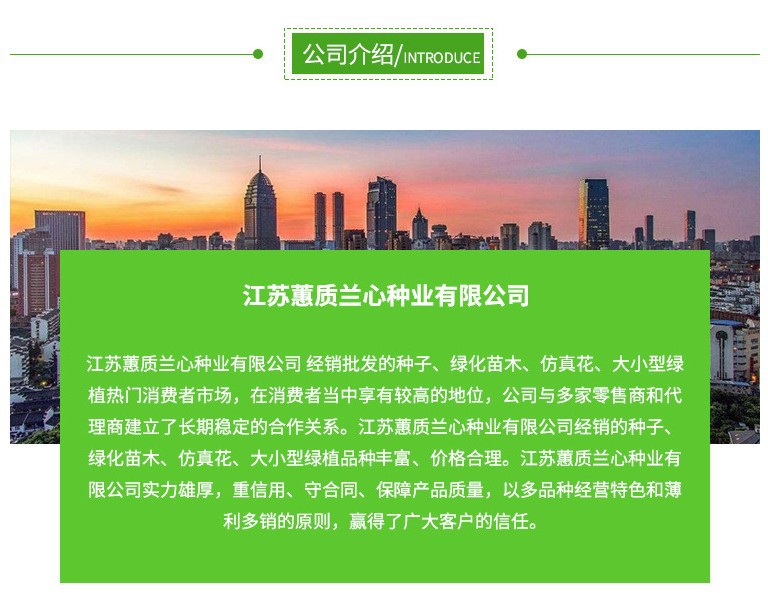 公司介绍/INTRODUCE

江苏蕙质兰心种业有限公司

江苏蕙质兰心种业有限公司 经销批发的种子、绿化苗木、仿真花、大小型绿植热门消费者市场，在消费者当中享有较高的地位，公司与多家零售商和代理商建立了长期稳定的合作关系。江苏蕙质兰心种业有限公司经销的种子、绿化苗木、仿真花、大小型绿植品种丰富、价格合理。江苏蕙质兰心种业有限公司实力雄厚，重信用、守合同、保障产品质量，以多品种经营特色和薄利多销的原则，赢得了广大客户的信任。